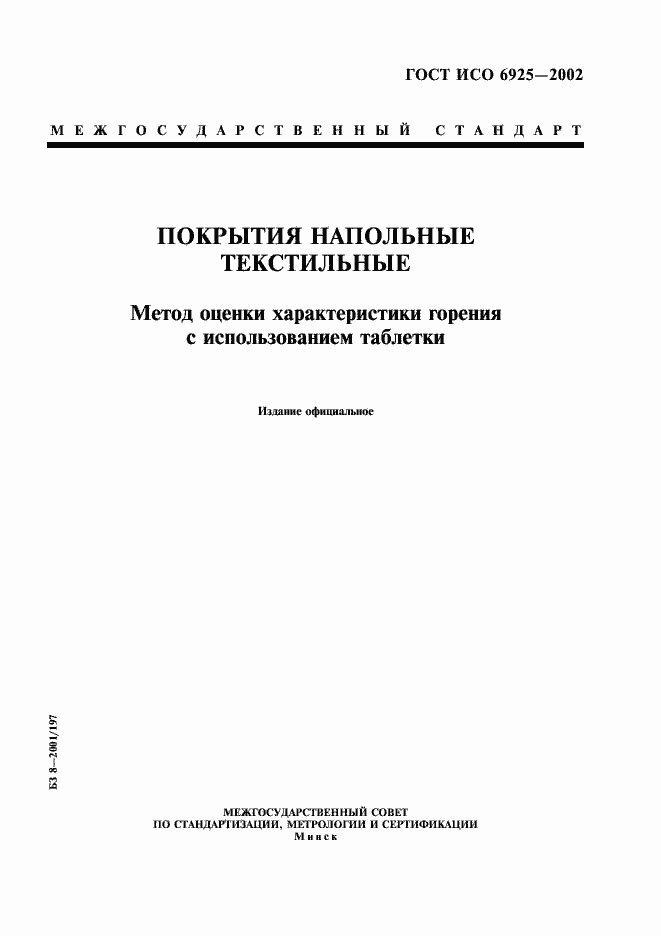 ГОСТ ИСО 6925—2002

МЕЖГОСУДАРСТВЕННЫЙ СТАНДАРТ

ПОКРЫТИЯ НАПОЛЬНЫЕ ТЕКСТИЛЬНЫЕ

Метод оценки характеристики горения с использованием таблетки

Издание официальное

БЗ 8—2001/197

МЕЖГОСУДАРСТВЕННЫЙ СОВЕТ ПО СТАНДАРТИЗАЦИИ, МЕТРОЛОГИИ И СЕРТИФИКАЦИИ
Минск